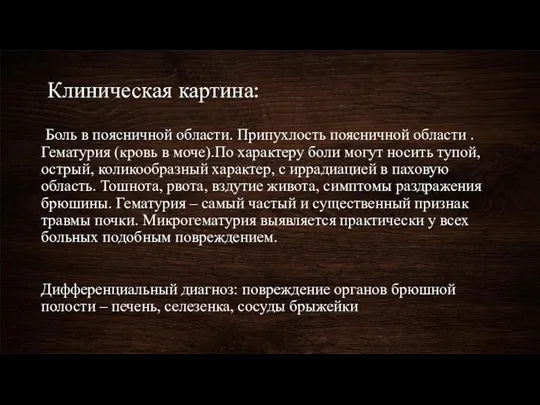 Клиническая картина:

Боль в поясничной области. Припухлость поясничной области . Гематурия (кровь в моче).По характеру боли могут носить тупой, острый, коликообразный характер, с иррадиацией в паховую область. Тошнота, рвота, вздутие живота, симптомы раздражения брюшины. Гематурия – самый частый и существенный признак травмы почки. Микрогематурия выявляется практически у всех больных подобным повреждением.

Дифференциальный диагноз: повреждение органов брюшной полости – печень, селезенка, сосуды брыжейки